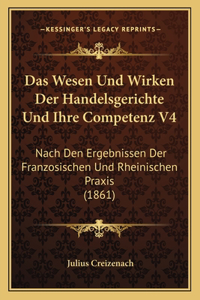 —KESSINGER'S LEGACY REPRINTS—

Das Wesen Und Wirken Der Handelsgerichte Und Ihre Competenz V4

Nach Den Ergebnissen Der Franzosischen Und Rheinischen Praxis (1861)

Julius Creizenach